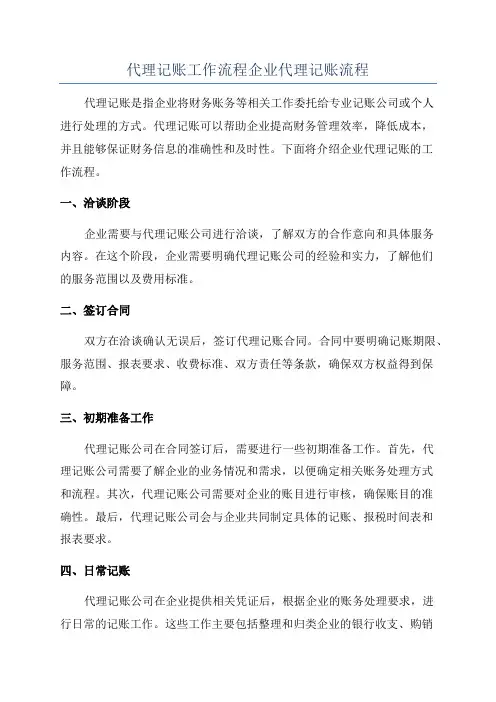 代理记账工作流程企业代理记账流程

代理记账是指企业将财务账务等相关工作委托给专业记账公司或个人进行处理的方式。代理记账可以帮助企业提高财务管理效率，降低成本，并且能够保证财务信息的准确性和及时性。下面将介绍企业代理记账的工作流程。

一、洽谈阶段

企业需要与代理记账公司进行洽谈，了解双方的合作意向和具体服务内容。在这个阶段，企业需要明确代理记账公司的经验和实力，了解他们的服务范围以及费用标准。

二、签订合同

双方在洽谈确认无误后，签订代理记账合同。合同中要明确记账期限、服务范围、报表要求、收费标准、双方责任等条款，确保双方权益得到保障。

三、初期准备工作

代理记账公司在合同签订后，需要进行一些初期准备工作。首先，代理记账公司需要了解企业的业务情况和需求，以便确定相关账务处理方式和流程。其次，代理记账公司需要对企业的账目进行审核，确保账目的准确性。最后，代理记账公司会与企业共同制定具体的记账、报税时间表和报表要求。

四、日常记账

代理记账公司在企业提供相关凭证后，根据企业的账务处理要求，进行日常的记账工作。这些工作主要包括整理和归类企业的银行收支、购销